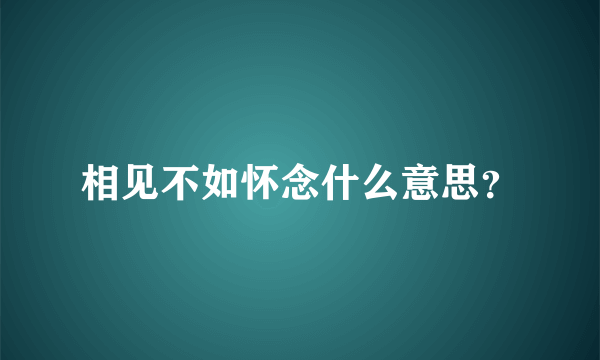 相见不如怀念什么意思?